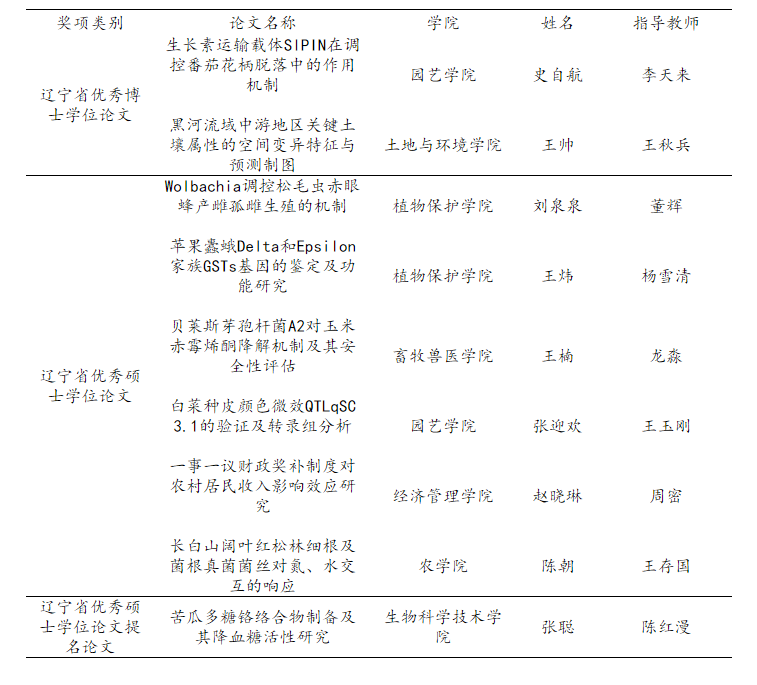 | 奖项类别 | 论文名称 | 学院 | 姓名 | 指导教师 |
|---|---|---|---|---|
| 辽宁省优秀博士学位论文 | 生长素运输载体SlPIN在调控番茄花柄脱落中的作用机制 | 园艺学院 | 史自航 | 李天来 |
| | 黑河流域中游地区关键土壤属性的空间变异特征与预测制图 | 土地与环境学院 | 王帅 | 王秋兵 |
| 辽宁省优秀硕士学位论文 | Wolbachia调控松毛虫赤眼蜂产雌孤雌生殖的机制 | 植物保护学院 | 刘泉泉 | 董辉 |
| | 苹果蠹蛾Delta和Epsilon家族GSTs基因的鉴定及功能研究 | 植物保护学院 | 王炜 | 杨雪清 |
| | 贝莱斯芽孢杆菌A2对玉米赤霉烯酮降解机制及其安全性评估 | 畜牧兽医学院 | 王楠 | 龙淼 |
| | 白菜种皮颜色微效QTLqSC3.1的验证及转录组分析 | 园艺学院 | 张迎欢 | 王玉刚 |
| | 一事一议财政奖补制度对农村居民收入影响效应研究 | 经济管理学院 | 赵晓琳 | 周密 |
| | 长白山阔叶红松林细根及菌根真菌菌丝对氮、水交互的响应 | 农学院 | 陈朝 | 王存国 |
| 辽宁省优秀硕士学位论文提名论文 | 苦瓜多糖铬络合物制备及其降血糖活性研究 | 生物科学技术学院 | 张聪 | 陈红漫 |